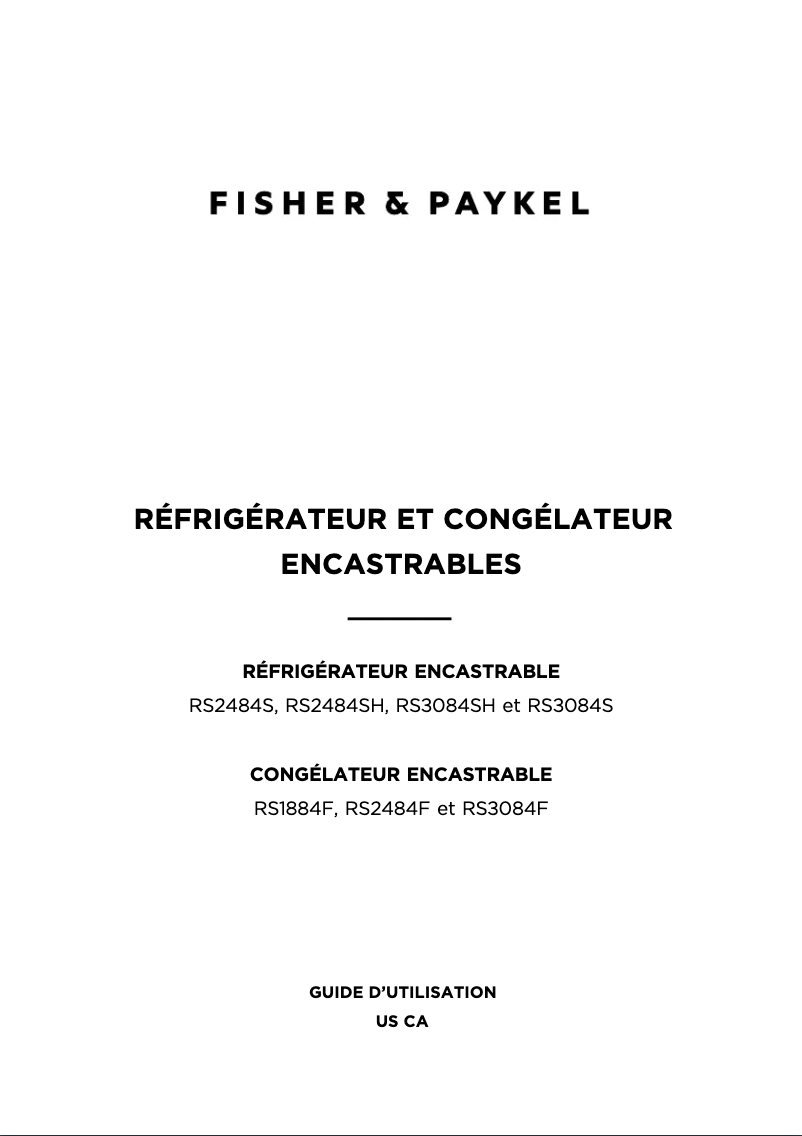 FISHER & PAYKEL

RÉFRIGÉRATEUR ET CONGÉLATEUR ENCASTRABLES

RÉFRIGÉRATEUR ENCASTRABLE
RS2484S, RS2484SH, RS3084SH et RS3084S

CONGÉLATEUR ENCASTRABLE
RS1884F, RS2484F et RS3084F

GUIDE D'UTILISATION
US CA